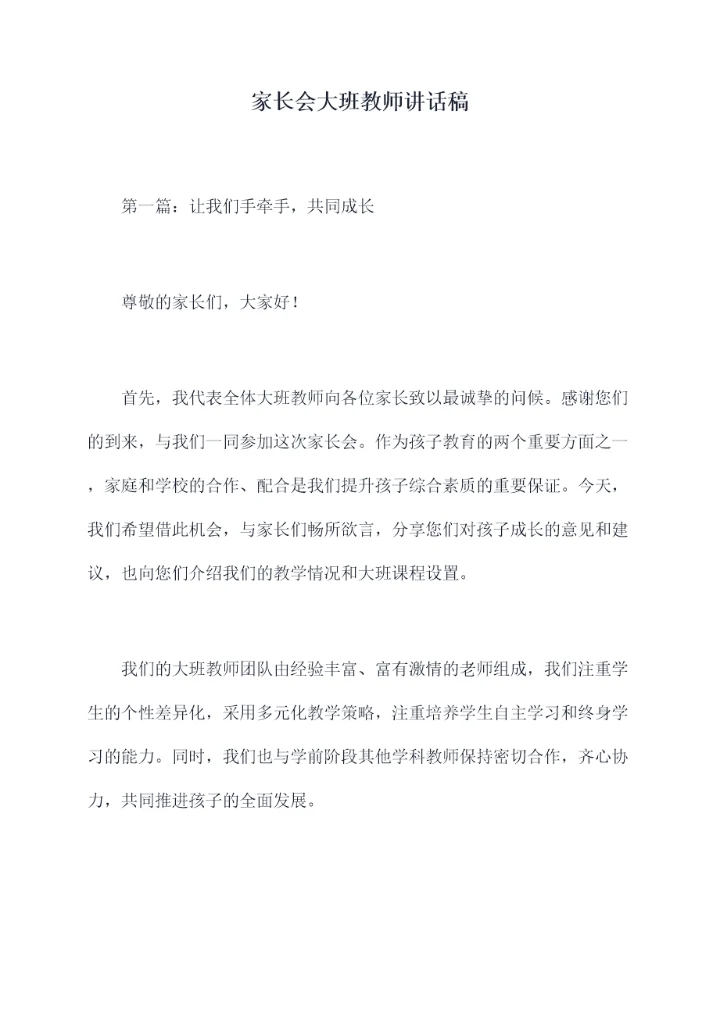 家长会大班教师讲话稿

第一篇：让我们手牵手，共同成长

尊敬的家长们，大家好！

首先，我代表全体大班教师向各位家长致以最诚挚的问候。感谢您们的到来，与我们一同参加这次家长会。作为孩子教育的两个重要方面之一，家庭和学校的合作、配合是我们提升孩子综合素质的重要保证。今天，我们希望借此机会，与家长们畅所欲言，分享您们对孩子成长的意见和建议，也向您们介绍我们的教学情况和大班课程设置。

我们的大班教师团队由经验丰富、富有激情的老师组成，我们注重学生的个性差异化，采用多元化教学策略，注重培养学生自主学习和终身学习的能力。同时，我们也与学前阶段其他学科教师保持密切合作，齐心协力，共同推进孩子的全面发展。